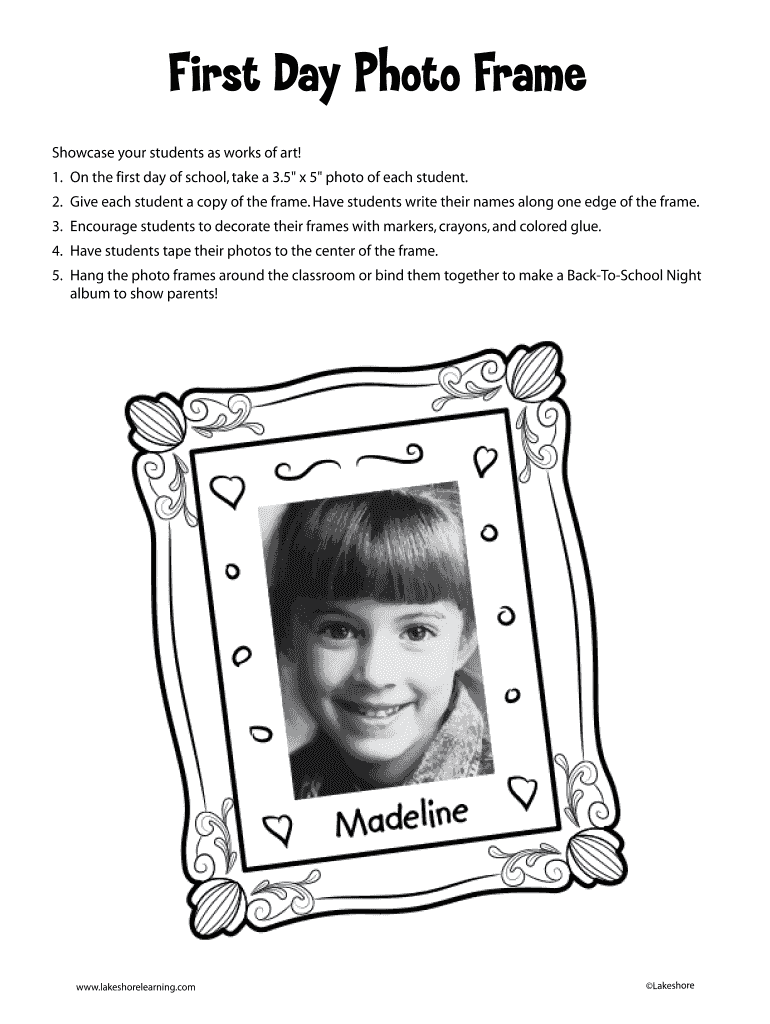 First Day Photo Frame

Showcase your students as works of art!

1. On the first day of school, take a 3.5" x 5" photo of each student.
2. Give each student a copy of the frame. Have students write their names along one edge of the frame.
3. Encourage students to decorate their frames with markers, crayons, and colored glue.
4. Have students tape their photos to the center of the frame.
5. Hang the photo frames around the classroom or bind them together to make a Back-To-School Night album to show parents!

Madeline

www.lakeshorelearning.com

©Lakeshore